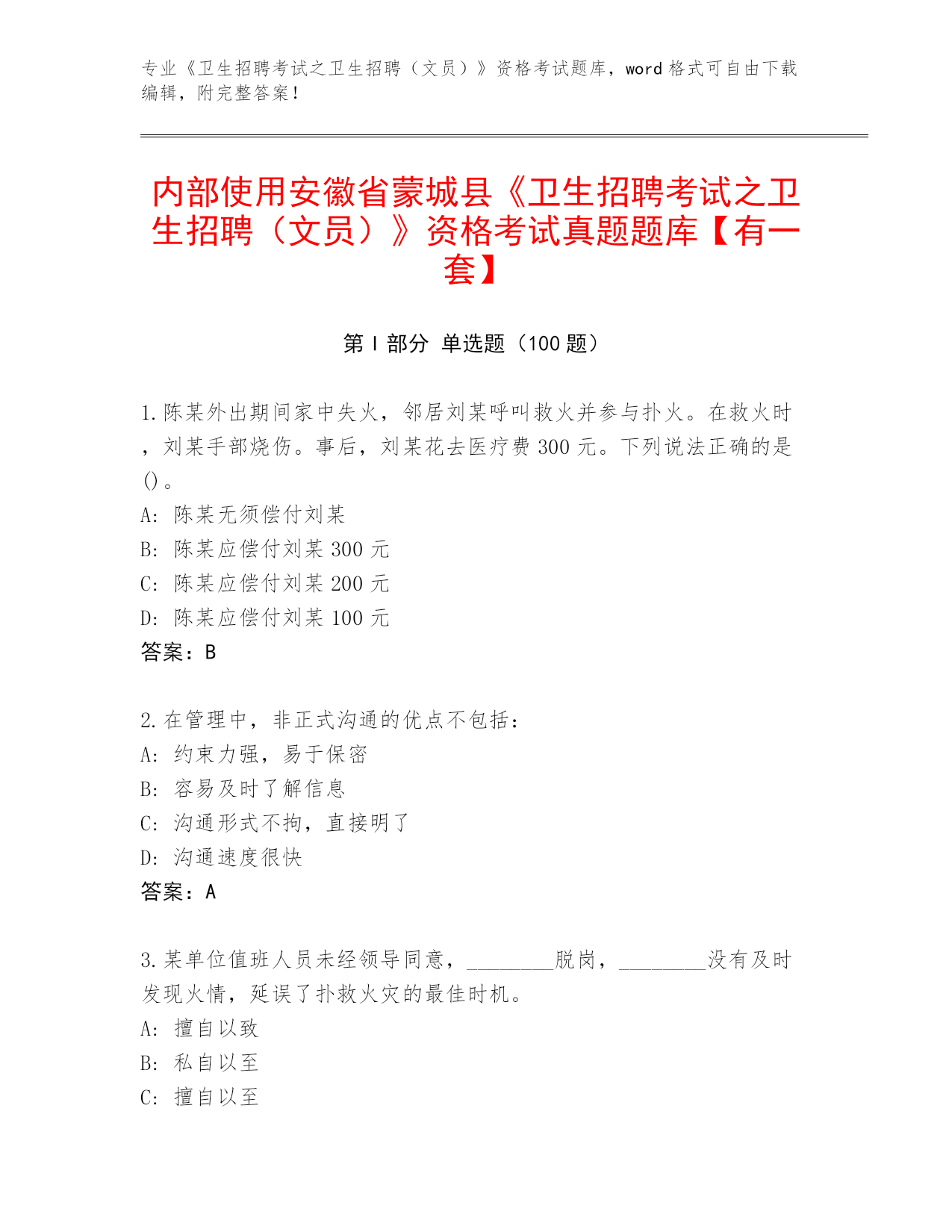 专业《卫生招聘考试之卫生招聘（文员）》资格考试题库，word 格式可自由下载编辑，附完整答案！

内部使用安徽省蒙城县《卫生招聘考试之卫生招聘（文员）》资格考试真题题库【有一套】

第 I 部分 单选题（100 题）

1. 陈某外出期间家中失火，邻居刘某呼叫救火并参与扑火。在救火时，刘某手部烧伤。事后，刘某花去医疗费 300 元。下列说法正确的是()。
A: 陈某无须偿付刘某
B: 陈某应偿付刘某 300 元
C: 陈某应偿付刘某 200 元
D: 陈某应偿付刘某 100 元
答案：B

2. 在管理中，非正式沟通的优点不包括：
A: 约束力强，易于保密
B: 容易及时了解信息
C: 沟通形式不拘，直接明了
D: 沟通速度很快
答案：A

3. 某单位值班人员未经领导同意，________脱岗，________没有及时发现火情，延误了扑救火灾的最佳时机。
A: 擅自以致
B: 私自以至
C: 擅自以至